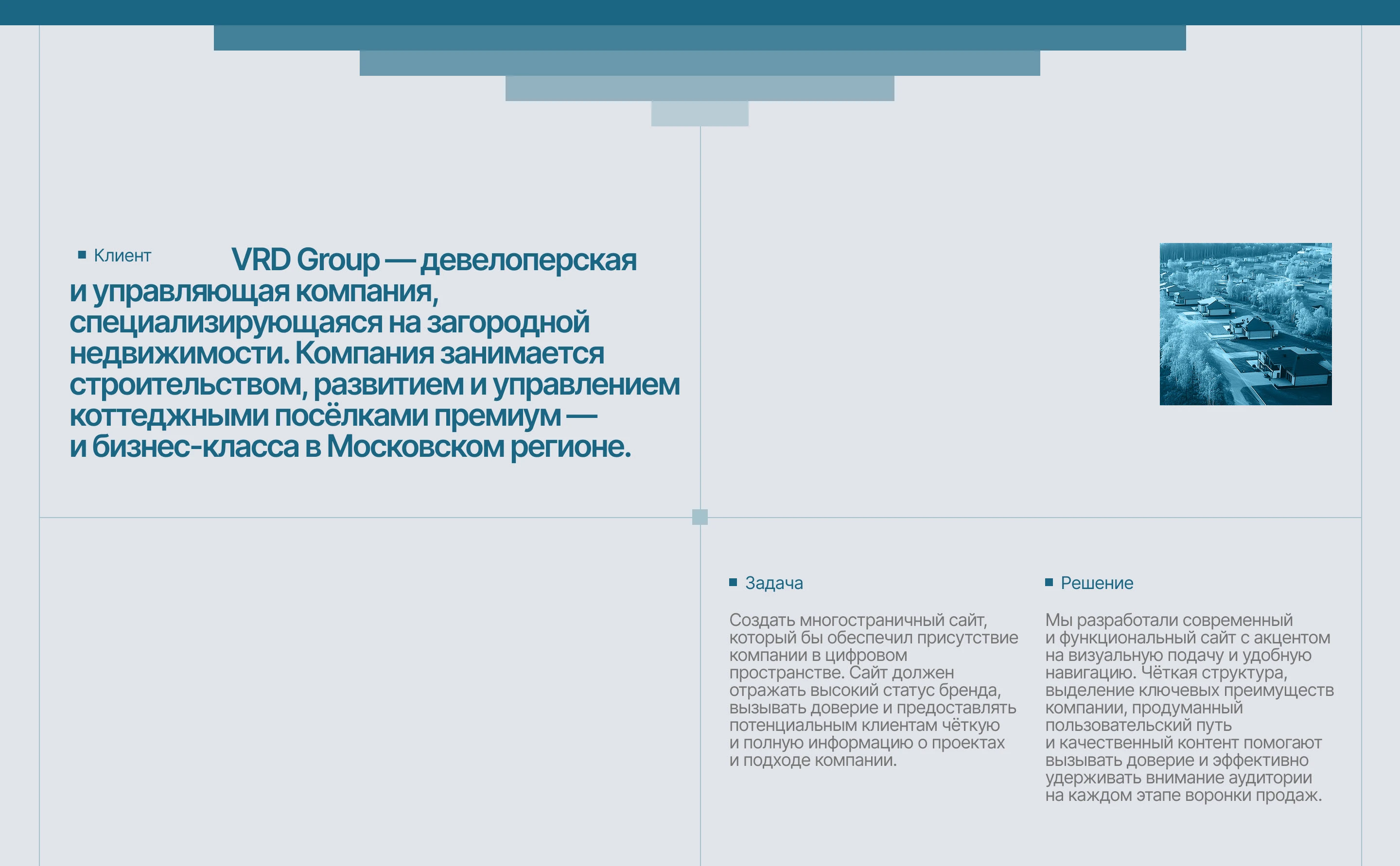 Клиент

VRD Group — девелоперская и управляющая компания, специализирующаяся на загородной недвижимости. Компания занимается строительством, развитием и управлением коттеджными посёлками премиум — и бизнес-класса в Московском регионе.

Задача

Создать многостраничный сайт, который бы обеспечил присутствие компании в цифровом пространстве. Сайт должен отражать высокий статус бренда, вызывать доверие и предоставлять потенциальным клиентам чёткую и полную информацию о проектах и подходе компании.

Решение

Мы разработали современный и функциональный сайт с акцентом на визуальную подачу и удобную навигацию. Чёткая структура, выделение ключевых преимуществ компании, продуманный пользовательский путь и качественный контент помогают вызывать доверие и эффективно удерживать внимание аудитории на каждом этапе воронки продаж.